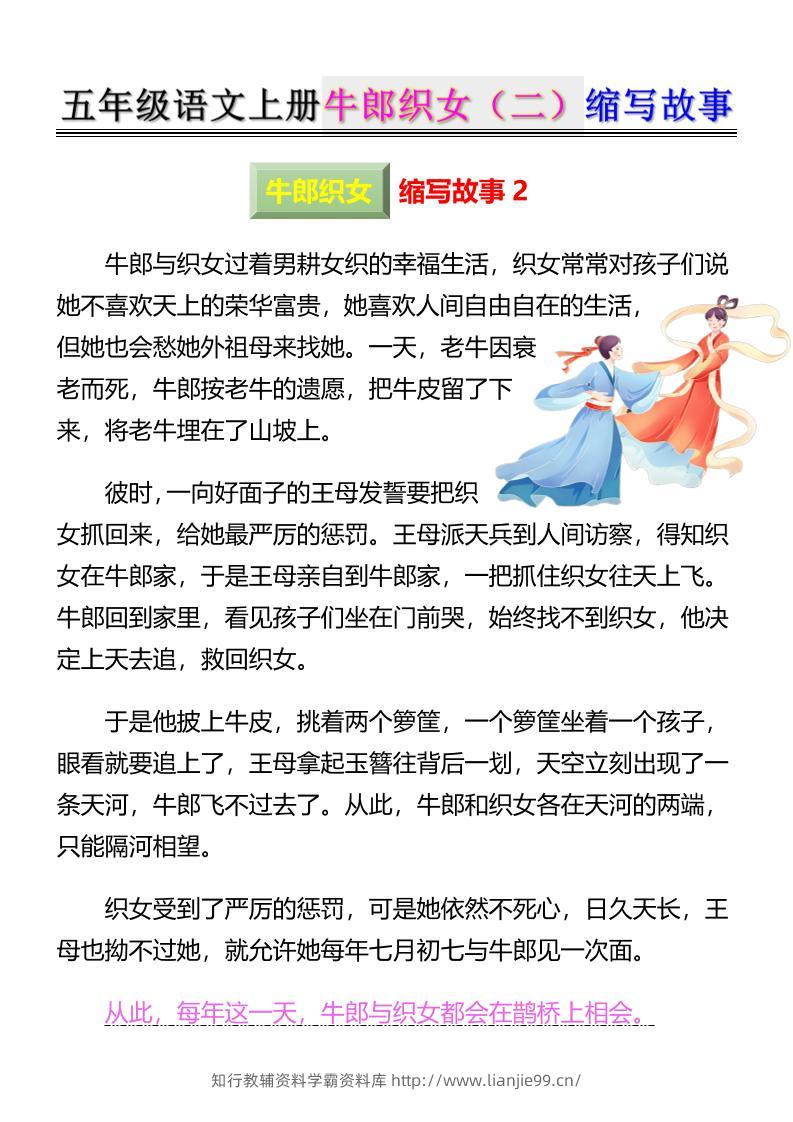 五年级语文上册牛郎织女（二）缩写故事

牛郎织女 缩写故事2

牛郎与织女过着男耕女织的幸福生活，织女常常对孩子们说她不喜欢天上的荣华富贵，她喜欢人间自由自在的生活，但她也会愁她外祖母来找她。一天，老牛因衰老而死，牛郎按老牛的遗愿，把牛皮留了下来，将老牛埋在了山坡上。

彼时，一向好面子的王母发誓要把织女抓回来，给她最严厉的惩罚。王母派天兵到人间访察，得知织女在牛郎家，于是王母亲自到牛郎家，一把抓住织女往天上飞。牛郎回到家里，看见孩子们坐在门前哭，始终找不到织女，他决定上天去追，救回织女。

于是他披上牛皮，挑着两个箩筐，一个箩筐坐着一个孩子，眼看就要追上了，王母拿起玉簪往背后一划，天空立刻出现了一条天河，牛郎飞不过去了。从此，牛郎和织女各在天河的两端，只能隔河相望。

织女受到了严厉的惩罚，可是她依然不死心，日久天长，王母也拗不过她，就允许她每年七月初七与牛郎见一次面。

从此，每年这一天，牛郎与织女都会在鹊桥上相会。

知行教辅资料学霸资料库 http://www.lianjie99.cn/